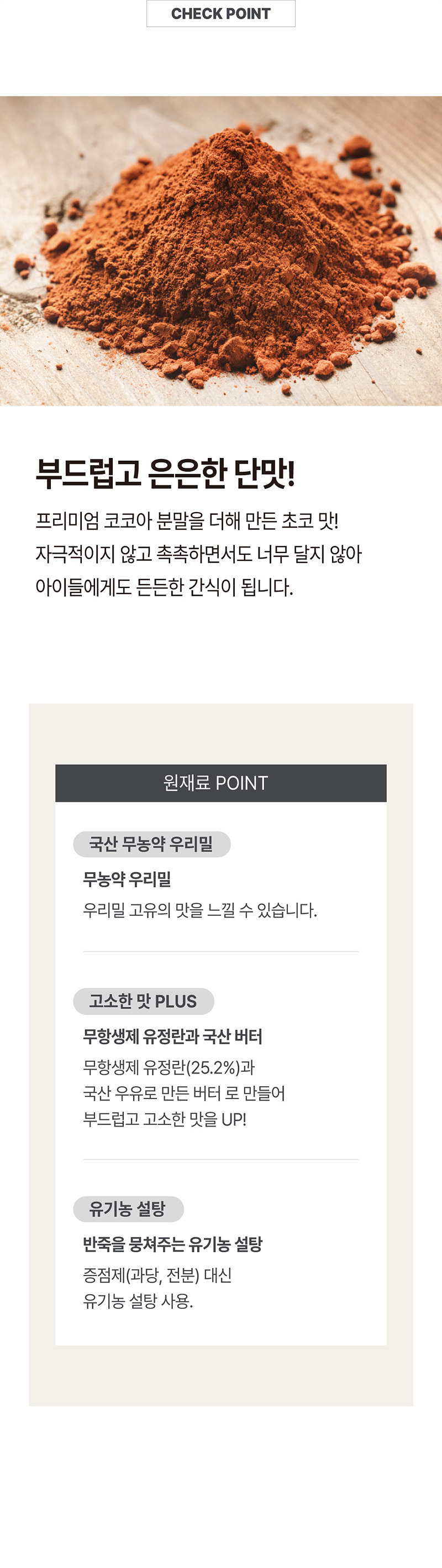 CHECK POINT

부드럽고 은은한 단맛!

프리미엄 코코아 분말을 더해 만든 초코 맛! 자극적이지 않고 촉촉하면서도 너무 달지 않아 아이들에게도 든든한 간식이 됩니다.

원재료 POINT

국산 무농약 우리밀

무농약 우리밀

우리밀 고유의 맛을 느낄 수 있습니다.

고소한 맛 PLUS

무항생제 유정란과 국산 버터

무항생제 유정란(25.2%)과 국산 우유로 만든 버터 로 만들어 부드럽고 고소한 맛을 UP!

유기농 설탕

반죽을 뭉쳐주는 유기농 설탕

증점제(과당, 전분) 대신 유기농 설탕 사용.